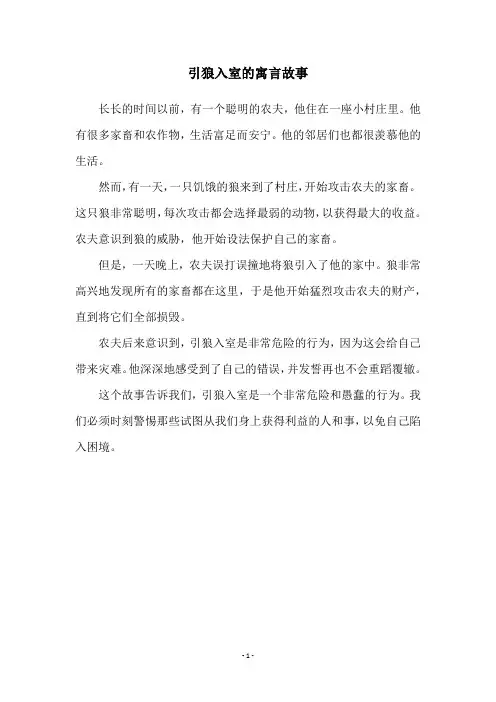 引狼入室的寓言故事

长长的时间以前，有一个聪明的农夫，他住在一座小村庄里。他有很多家畜和农作物，生活富足而安宁。他的邻居们也都很羡慕他的生活。

然而，有一天，一只饥饿的狼来到了村庄，开始攻击农夫的家畜。这只狼非常聪明，每次攻击都会选择最弱的动物，以获得最大的收益。农夫意识到狼的威胁，他开始设法保护自己的家畜。

但是，一天晚上，农夫误打误撞地将狼引入了他的家中。狼非常高兴地发现所有的家畜都在这里，于是他开始猛烈攻击农夫的财产，直到将它们全部损毁。

农夫后来意识到，引狼入室是非常危险的行为，因为这会给自己带来灾难。他深深地感受到了自己的错误，并发誓再也不会重蹈覆辙。

这个故事告诉我们，引狼入室是一个非常危险和愚蠢的行为。我们必须时刻警惕那些试图从我们身上获得利益的人和事，以免自己陷入困境。

- 1 -